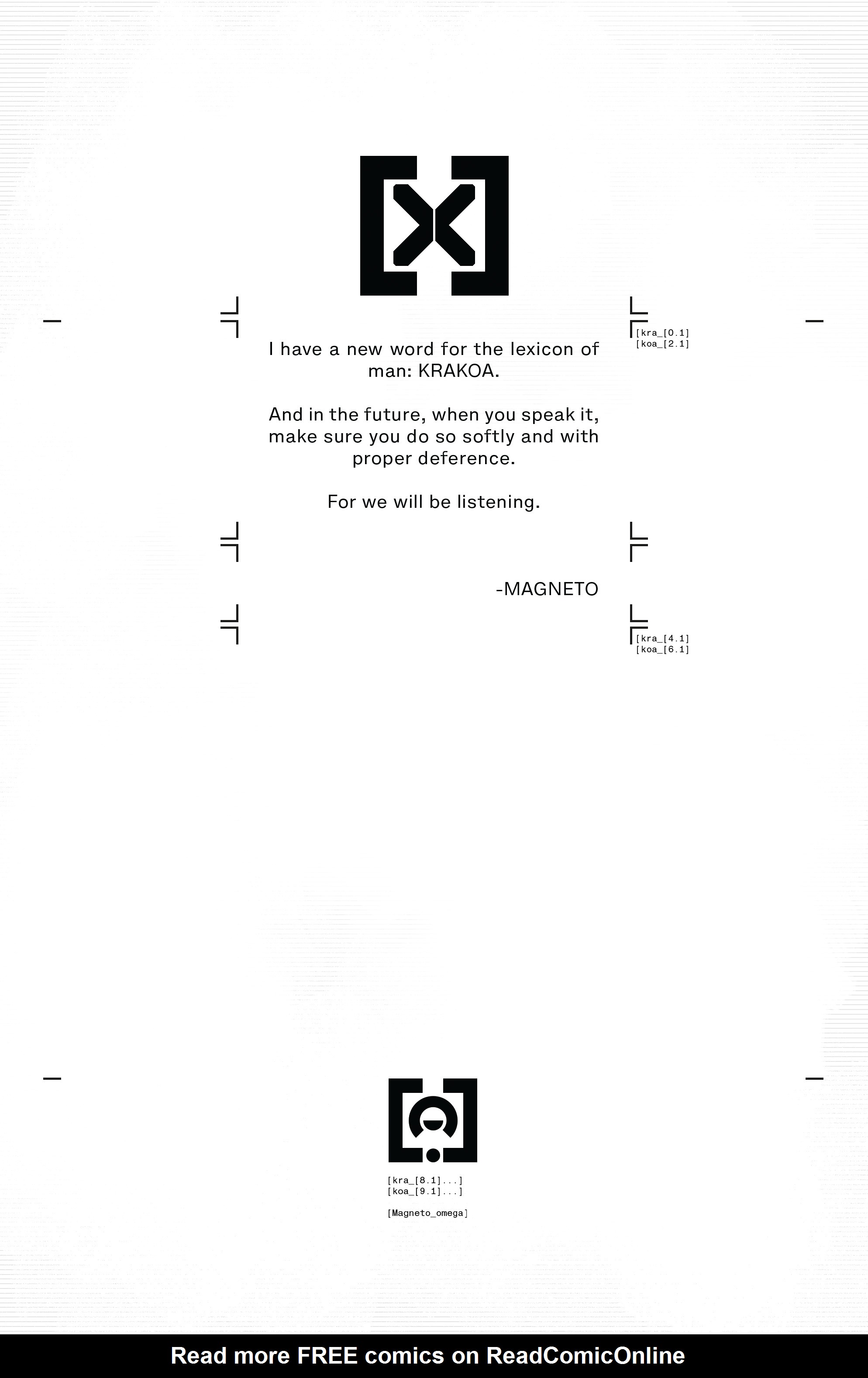 [kra_[0.1]
[koa_[2.1]

I have a new word for the lexicon of man: KRAKOA.

And in the future, when you speak it, make sure you do so softly and with proper deference.

For we will be listening.

-MAGNETO

[kra_[4.1]
[koa_[6.1]

[kra_[8.1]...]
[koa_[9.1]...]

[Magneto_omega]

Read more FREE comics on ReadComicOnline